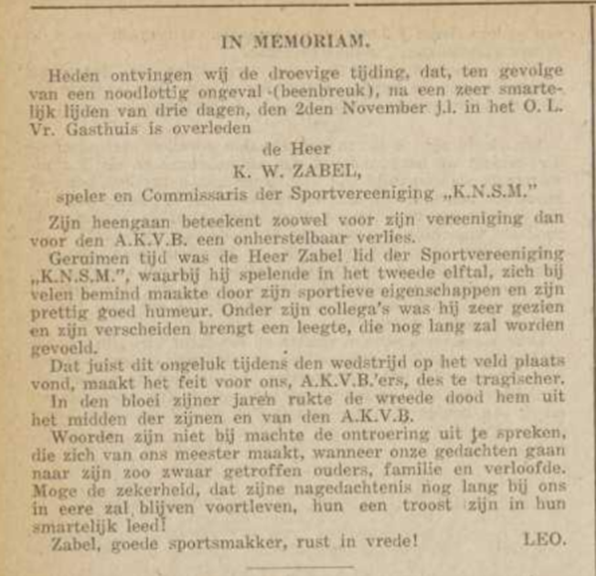 IN MEMORIAM.

Heden ontvingen wij de droevige tijding, dat, ten gevolge van een noodlottig ongeval (beenbreuk), na een zeer smartelijk lijden van drie dagen, den 2den November j.l. in het O. L. Vr. Gasthuis is overleden

de Heer

K. W. ZABEL,

speler en Commissaris der Sportvereeniging „K.N.S.M."

Zijn heengaan beteekent zoowel voor zijn vereeniging dan voor den A.K.V.B. een onherstelbaar verlies.

Geruimen tijd was de Heer Zabel lid der Sportvereeniging „K.N.S.M.", waarbij hij spelende in het tweede elftal, zich bij velen bemind maakte door zijn sportieve eigenschappen en zijn prettig goed humeur. Onder zijn collega's was hij zeer gezien en zijn verscheiden brengt een leegte, die nog lang zal worden gevoeld.

Dat juist dit ongeluk tijdens den wedstrijd op het veld plaats vond, maakt het feit voor ons, A.K.V.B.'ers, des te tragischer.

In den bloei zijner jaren rukte de wreede dood hem uit het midden der zijnen en van den A.K.V.B.

Woorden zijn niet bij machte de ontroering uit te spreken, die zich van ons meester maakt, wanneer onze gedachten gaan naar zijn zoo zwaar getroffen ouders, familie en verloofde. Moge de zekerheid, dat zijne nagedachtenis nog lang bij ons in eere zal blijven voortleven, hun een troost zijn in hun smartelijk leed!

Zabel, goede sportsmakker, rust in vrede! LEO.